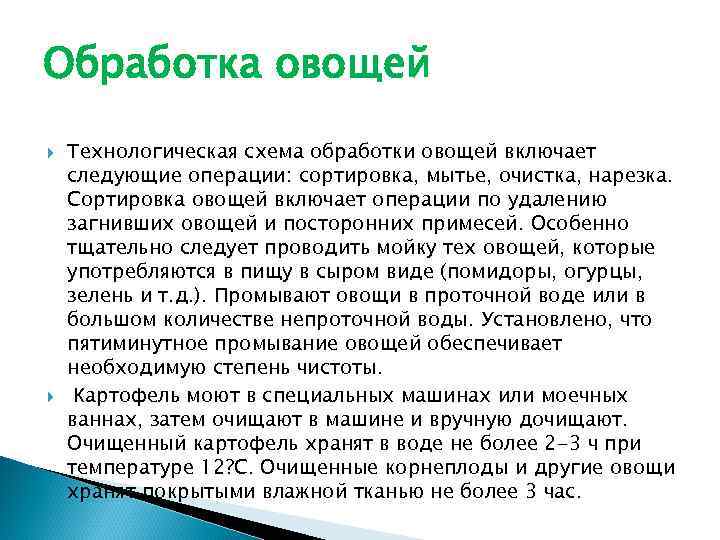 Обработка овощей

Технологическая схема обработки овощей включает следующие операции: сортировка, мытье, очистка, нарезка. Сортировка овощей включает операции по удалению загнивших овощей и посторонних примесей. Особенно тщательно следует проводить мойку тех овощей, которые употребляются в пищу в сыром виде (помидоры, огурцы, зелень и т.д.). Промывают овощи в проточной воде или в большом количестве непроточной воды. Установлено, что пятиминутное промывание овощей обеспечивает необходимую степень чистоты.

Картофель моют в специальных машинах или моечных ваннах, затем очищают в машине и вручную дочищают. Очищенный картофель хранят в воде не более 2-3 ч при температуре 12?С. Очищенные корнеплоды и другие овощи хранят покрытыми влажной тканью не более 3 час.